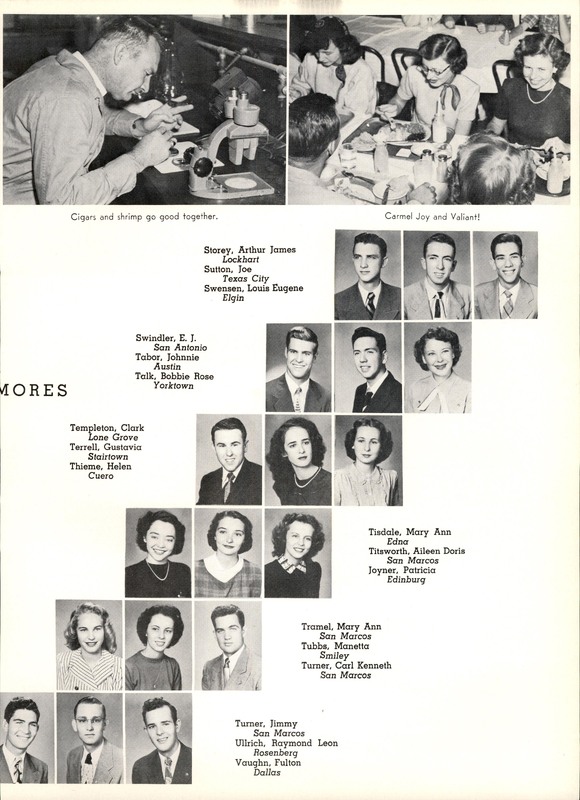 Cigars and shrimp go good together.

Carmel Joy and Valiant!

Storey, Arthur James
Lockhart
Sutton, Joe
Texas City
Swensen, Louis Eugene
Elgin

Swindler, E. J.
San Antonio
Tabor, Johnnie
Austin
Talk, Bobbie Rose
Yorktown

MORES

Templeton, Clark
Lone Grove
Terrell, Gustavia
Stairtown
Thieme, Helen
Cuero

Tisdale, Mary Ann
Edna
Titsworth, Aileen Doris
San Marcos
Joyner, Patricia
Edinburg

Tramel, Mary Ann
San Marcos
Tubbs, Manetta
Smiley
Turner, Carl Kenneth
San Marcos

Turner, Jimmy
San Marcos
Ullrich, Raymond Leon
Rosenberg
Vaughn, Fulton
Dallas